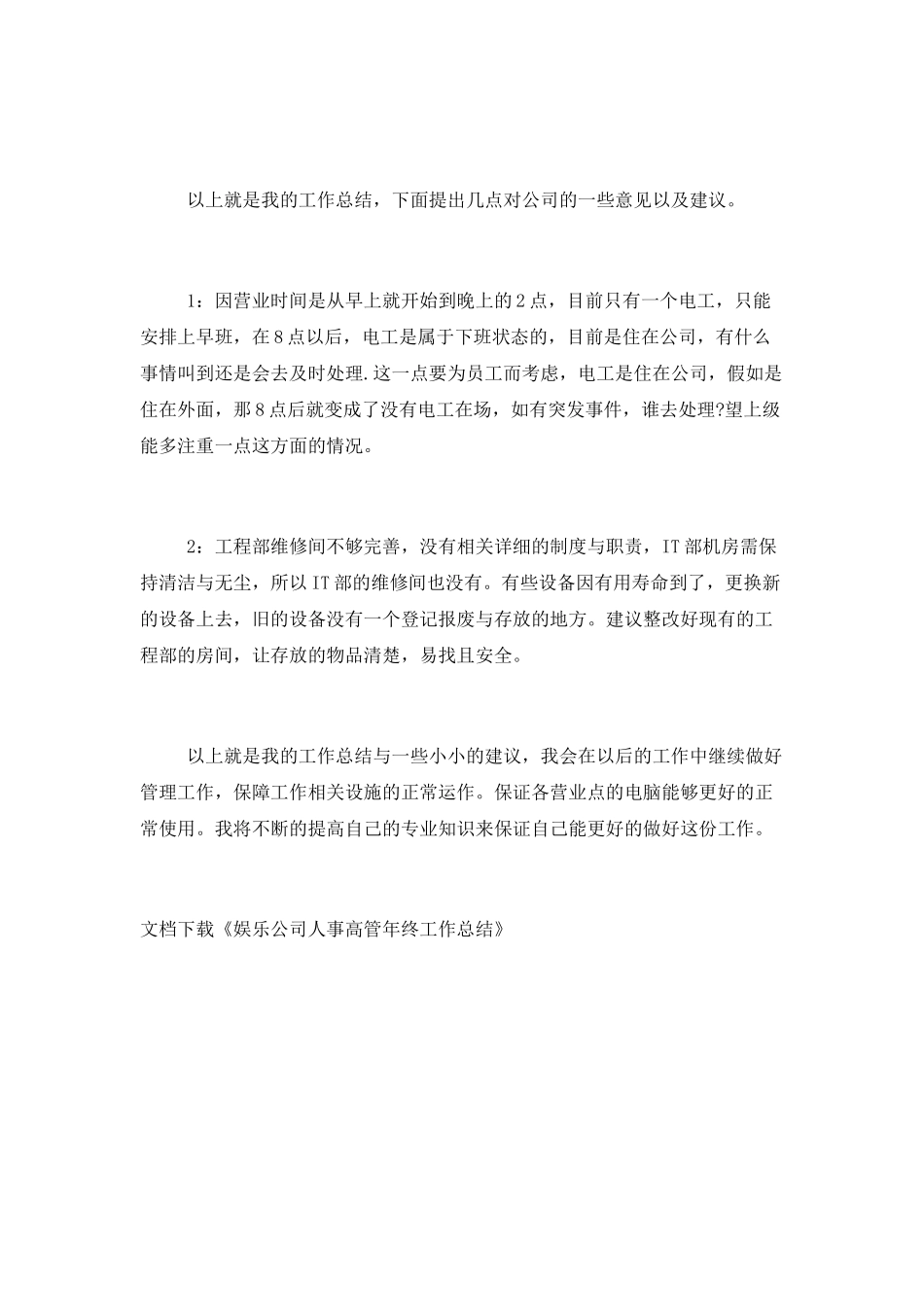 以上就是我的工作总结，下面提出几点对公司的一些意见以及建议。

1：因营业时间是从早上就开始到晚上的2点，目前只有一个电工，只能安排上早班，在8点以后，电工是属于下班状态的，目前是住在公司，有什么事情叫到还是会去及时处理.这一点要为员工而考虑，电工是住在公司，假如是住在外面，那8点后就变成了没有电工在场，如有突发事件，谁去处理?望上级能多注重一点这方面的情况。

2：工程部维修间不够完善，没有相关详细的制度与职责，IT部机房需保持清洁与无尘，所以IT部的维修间也没有。有些设备因有用寿命到了，更换新的设备上去，旧的设备没有一个登记报废与存放的地方。建议整改好现有的工程部的房间，让存放的物品清楚，易找且安全。

以上就是我的工作总结与一些小小的建议，我会在以后的工作中继续做好管理工作，保障工作相关设施的正常运作。保证各营业点的电脑能够更好的正常使用。我将不断的提高自己的专业知识来保证自己能更好的做好这份工作。

文档下载《娱乐公司人事高管年终工作总结》